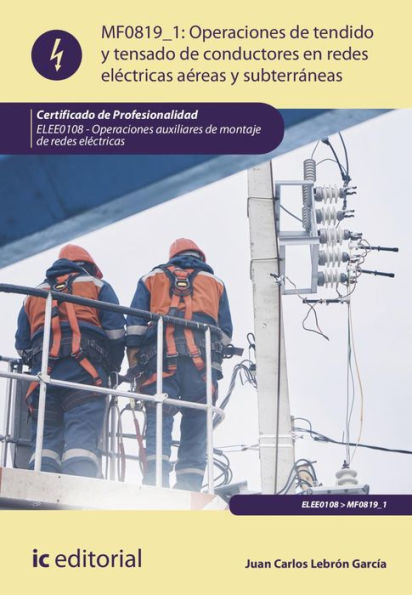 MF0819_1: Operaciones de tendido y tensado de conductores en redes eléctricas aéreas y subterráneas

Certificado de Profesionalidad
ELEE0108 - Operaciones auxiliares de montaje de redes eléctricas

ELEE0108 > MF0819_1

ic editorial

Juan Carlos Lebrón García